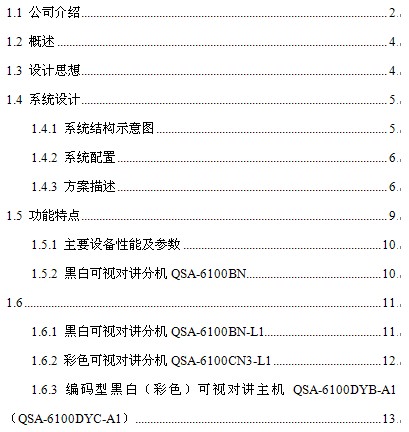 1.1 公司介绍 2

1.2 概述 4

1.3 设计思想 4

1.4 系统设计 5

1.4.1 系统结构示意图 5

1.4.2 系统配置 6

1.4.3 方案描述 6

1.5 功能特点 9

1.5.1 主要设备性能及参数 10

1.5.2 黑白可视对讲分机 QSA-6100BN 10

1.6 11

1.6.1 黑白可视对讲分机 QSA-6100BN-L1 11

1.6.2 彩色可视对讲分机 QSA-6100CN3-L1 12

1.6.3 编码型黑白（彩色）可视对讲主机 QSA-6100DYB-A1（QSA-6100DYC-A1） 13